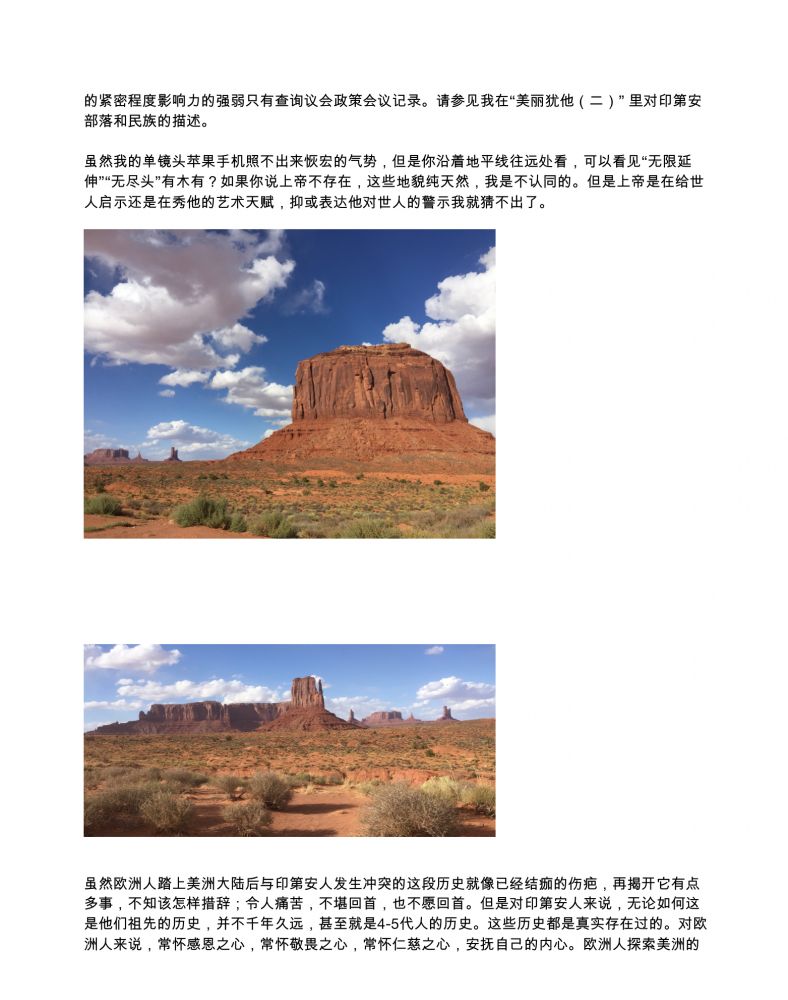 的紧密程度影响力的强弱只有查询议会政策会议记录。请参见我在“美丽犹他（二）”里对印第安部落和民族的描述。

虽然我的单镜头苹果手机照不出来恢宏的气势，但是你沿着地平线往远处看，可以看见“无限延伸”“无尽头”有木有？如果你说上帝不存在，这些地貌纯天然，我是不认同的。但是上帝是在给世人启示还是在秀他的艺术天赋，抑或表达他对世人的警示我就猜不出了。

虽然欧洲人踏上美洲大陆后与印第安人发生冲突的这段历史就像已经结痂的伤疤，再揭开它有点多事，不知该怎样措辞；令人痛苦，不堪回首，也不愿回首。但是对印第安人来说，无论如何这是他们祖先的历史，并不千年久远，甚至就是4-5代人的历史。这些历史都是真实存在过的。对欧洲人来说，常怀感恩之心，常怀敬畏之心，常怀仁慈之心，安抚自己的内心。欧洲人探索美洲的